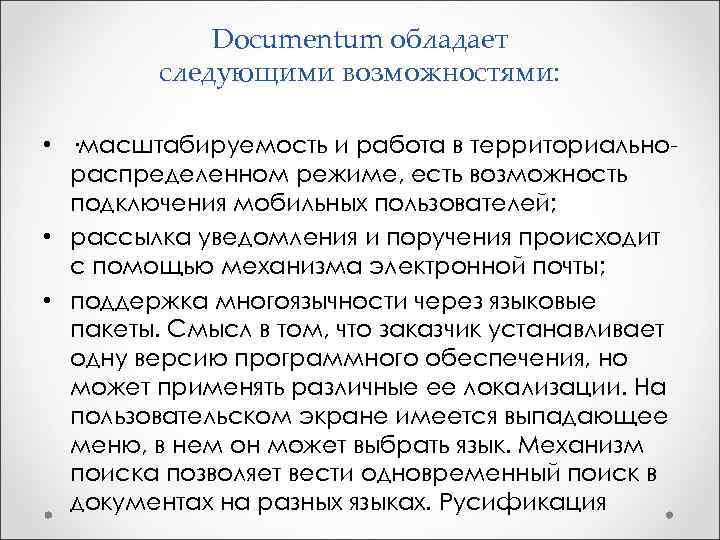 Documentum обладает следующими возможностями:

• ·масштабируемость и работа в территориально-распределенном режиме, есть возможность подключения мобильных пользователей;
• рассылка уведомления и поручения происходит с помощью механизма электронной почты;
• поддержка многоязычности через языковые пакеты. Смысл в том, что заказчик устанавливает одну версию программного обеспечения, но может применять различные ее локализации. На пользовательском экране имеется выпадающее меню, в нем он может выбрать язык. Механизм поиска позволяет вести одновременный поиск в документах на разных языках. Русификация